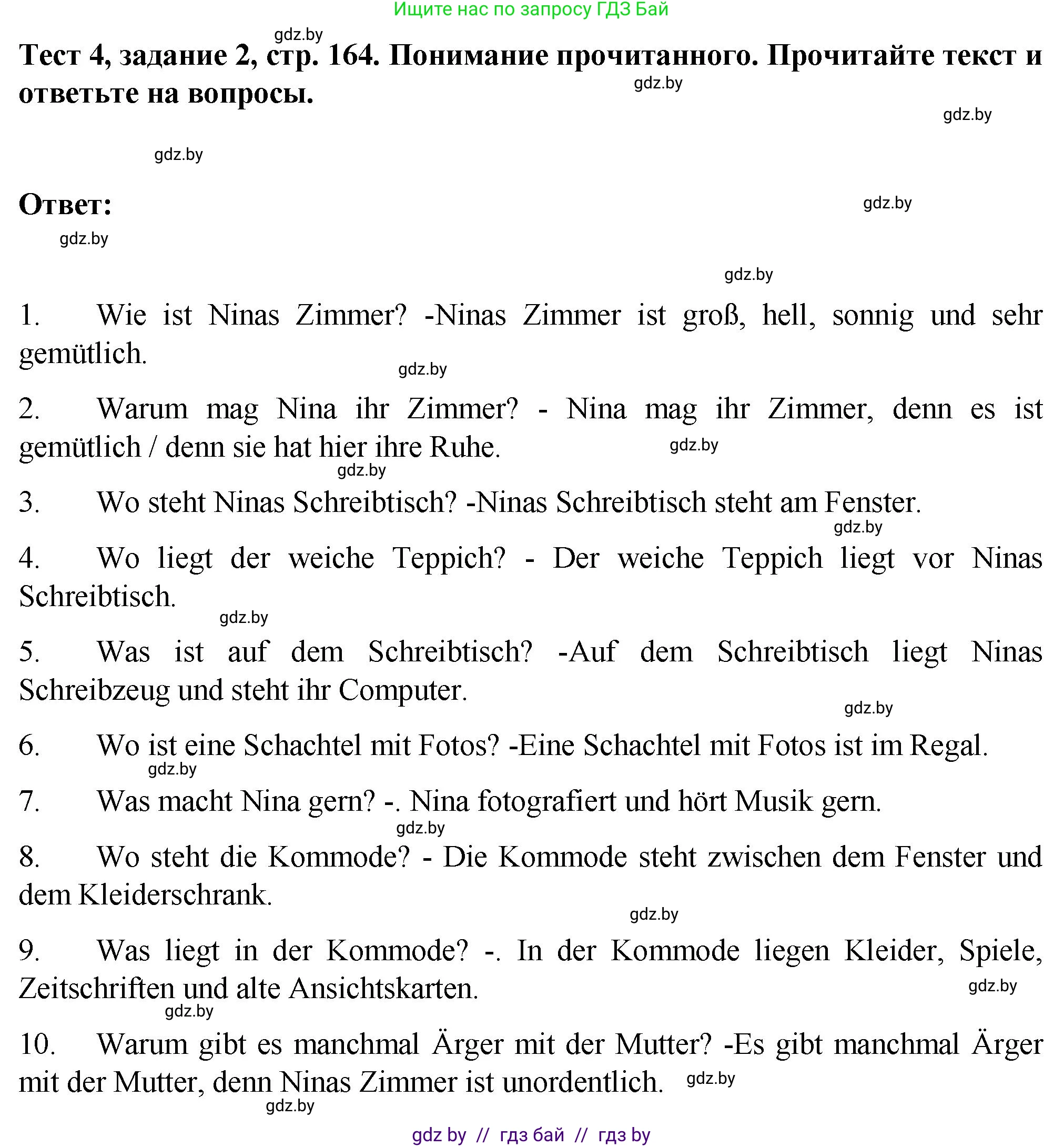 Ищите нас по запросу ГДЗ Бай

gdz.by

Тест 4, задание 2, стр. 164. Понимание прочитанного. Прочитайте текст и ответьте на вопросы.

gdz.by

gdz.by

gdz.by

Ответ:

gdz.by

gdz.by

gdz.by

1. Wie ist Ninas Zimmer? -Ninas Zimmer ist groß, hell, sonnig und sehr gemütlich.

gdz.by

2. Warum mag Nina ihr Zimmer? - Nina mag ihr Zimmer, denn es ist gemütlich / denn sie hat hier ihre Ruhe.

gdz.by

gdz.by

3. Wo steht Ninas Schreibtisch? -Ninas Schreibtisch steht am Fenster.

gdz.by

4. Wo liegt der weiche Teppich? - Der weiche Teppich liegt vor Ninas Schreibtisch.

gdz.by

5. Was ist auf dem Schreibtisch? -Auf dem Schreibtisch liegt Ninas Schreibzeug und steht ihr Computer.

gdz.by

6. Wo ist eine Schachtel mit Fotos? -Eine Schachtel mit Fotos ist im Regal.

gdz.by

7. Was macht Nina gern? -. Nina fotografiert und hört Musik gern.

gdz.by

8. Wo steht die Kommode? - Die Kommode steht zwischen dem Fenster und dem Kleiderschrank.

gdz.by

9. Was liegt in der Kommode? -. In der Kommode liegen Kleider, Spiele, Zeitschriften und alte Ansichtskarten.

gdz.by

gdz.by

10. Warum gibt es manchmal Ärger mit der Mutter? -Es gibt manchmal Ärger mit der Mutter, denn Ninas Zimmer ist unordentlich.

gdz.by

gdz.by

gdz by // гдз бай // гдз by